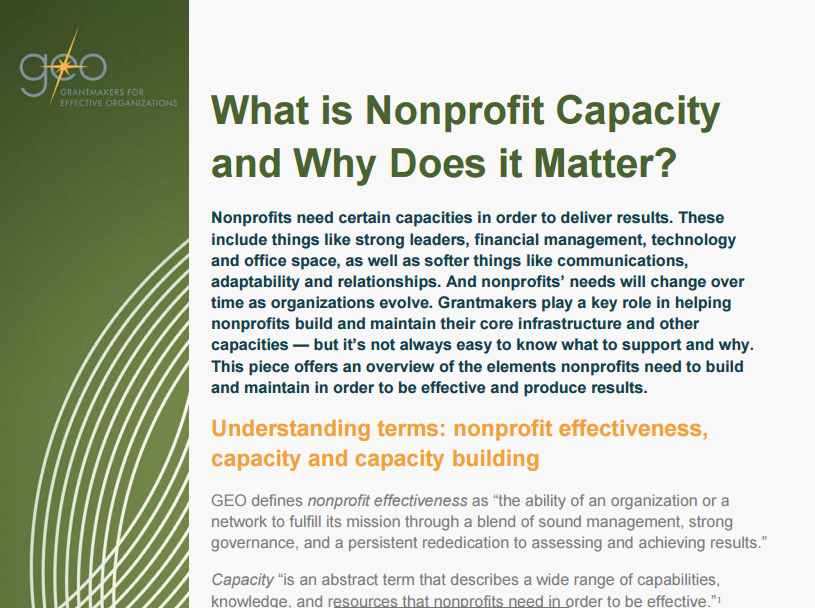 geo
GRANTMAKERS FOR EFFECTIVE ORGANIZATIONS

What is Nonprofit Capacity and Why Does it Matter?

Nonprofits need certain capacities in order to deliver results. These include things like strong leaders, financial management, technology and office space, as well as softer things like communications, adaptability and relationships. And nonprofits' needs will change over time as organizations evolve. Grantmakers play a key role in helping nonprofits build and maintain their core infrastructure and other capacities — but it's not always easy to know what to support and why. This piece offers an overview of the elements nonprofits need to build and maintain in order to be effective and produce results.

Understanding terms: nonprofit effectiveness, capacity and capacity building

GEO defines nonprofit effectiveness as "the ability of an organization or a network to fulfill its mission through a blend of sound management, strong governance, and a persistent rededication to assessing and achieving results."

Capacity "is an abstract term that describes a wide range of capabilities, knowledge, and resources that nonprofits need in order to be effective."$^1$